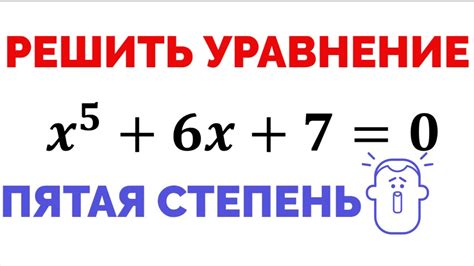 РЕШИТЬ УРАВНЕНИЕ

$x^5 + 6x + 7 = 0$

ПЯТАЯ СТЕПЕНЬ